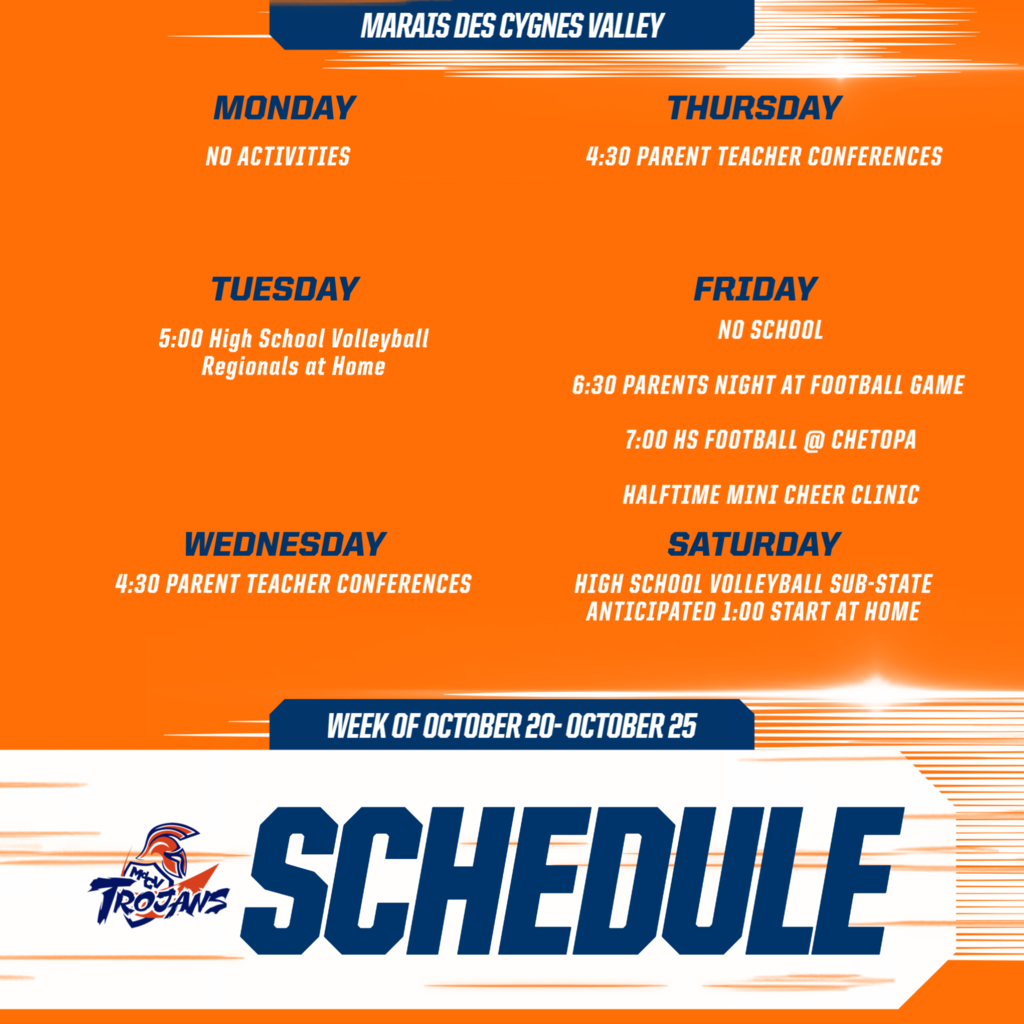 MARAIS DES CYGNES VALLEY

MONDAY

NO ACTIVITIES

TUESDAY

5:00 High School Volleyball Regionals at Home

WEDNESDAY

4:30 PARENT TEACHER CONFERENCES

THURSDAY

4:30 PARENT TEACHER CONFERENCES

FRIDAY

NO SCHOOL

6:30 PARENTS NIGHT AT FOOTBALL GAME

7:00 HS FOOTBALL @ CHETOPA

HALFTIME MINI CHEER CLINIC

SATURDAY

HIGH SCHOOL VOLLEYBALL SUB-STATE ANTICIPATED 1:00 START AT HOME

WEEK OF OCTOBER 20- OCTOBER 25

MdCV TROJANS

SCHEDULE